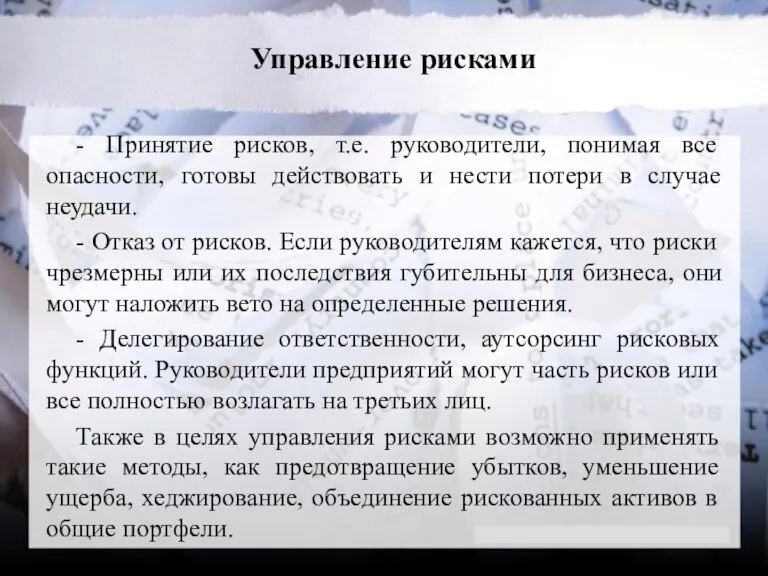 Управление рисками

- Принятие рисков, т.е. руководители, понимая все опасности, готовы действовать и нести потери в случае неудачи.

- Отказ от рисков. Если руководителям кажется, что риски чрезмерны или их последствия губительны для бизнеса, они могут наложить вето на определенные решения.

- Делегирование ответственности, аутсорсинг рисковых функций. Руководители предприятий могут часть рисков или все полностью возлагать на третьих лиц.

Также в целях управления рисками возможно применять такие методы, как предотвращение убытков, уменьшение ущерба, хеджирование, объединение рискованных активов в общие портфели.